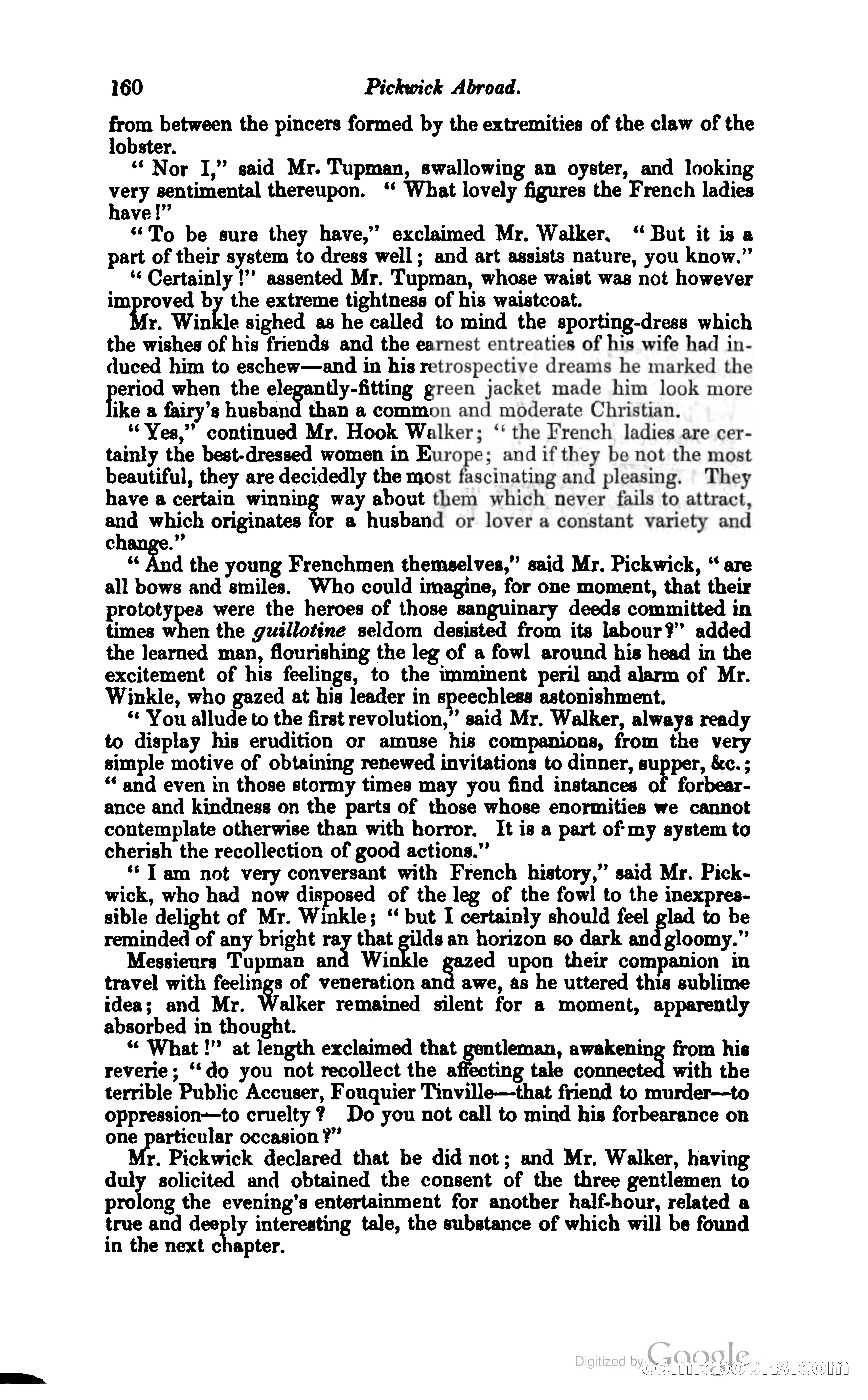 160 Pickwick Abroad.

from between the pincers formed by the extremities of the claw of the lobster.

"Nor I," said Mr. Tupman, swallowing an oyster, and looking very sentimental thereupon. "What lovely figures the French ladies have!"

"To be sure they have," exclaimed Mr. Walker. "But it is a part of their system to dress well; and art assists nature, you know."

"Certainly!" assented Mr. Tupman, whose waist was not however improved by the extreme tightness of his waistcoat.

Mr. Winkle sighed as he called to mind the sporting-dress which the wishes of his friends and the earnest entreaties of his wife had induced him to eschew—and in his retrospective dreams he marked the period when the elegantly-fitting green jacket made him look more like a fairy's husband than a common and moderate Christian.

"Yes," continued Mr. Hook Walker; "the French ladies are certainly the best-dressed women in Europe; and if they be not the most beautiful, they are decidedly the most fascinating and pleasing. They have a certain winning way about them which never fails to attract, and which originates for a husband or lover a constant variety and change."

"And the young Frenchmen themselves," said Mr. Pickwick, "are all bows and smiles. Who could imagine, for one moment, that their prototypes were the heroes of those sanguinary deeds committed in times when the guillotine seldom desisted from its labour?" added the learned man, flourishing the leg of a fowl around his head in the excitement of his feelings, to the imminent peril and alarm of Mr. Winkle, who gazed at his leader in speechless astonishment.

"You allude to the first revolution," said Mr. Walker, always ready to display his erudition or amuse his companions, from the very simple motive of obtaining renewed invitations to dinner, supper, &c.; "and even in those stormy times may you find instances of forbearance and kindness on the parts of those whose enormities we cannot contemplate otherwise than with horror. It is a part of my system to cherish the recollection of good actions."

"I am not very conversant with French history," said Mr. Pickwick, who had now disposed of the leg of the fowl to the inexpressible delight of Mr. Winkle; "but I certainly should feel glad to be reminded of any bright ray that gilds an horizon so dark and gloomy."

Messieurs Tupman and Winkle gazed upon their companion in travel with feelings of veneration and awe, as he uttered this sublime idea; and Mr. Walker remained silent for a moment, apparently absorbed in thought.

"What!" at length exclaimed that gentleman, awakening from his reverie; "do you not recollect the affecting tale connected with the terrible Public Accuser, Fouquier Tinville—that friend to murder—to oppression—to cruelty? Do you not call to mind his forbearance on one particular occasion?"

Mr. Pickwick declared that he did not; and Mr. Walker, having duly solicited and obtained the consent of the three gentlemen to prolong the evening's entertainment for another half-hour, related a true and deeply interesting tale, the substance of which will be found in the next chapter.

Digitized by Google comicbooks.com